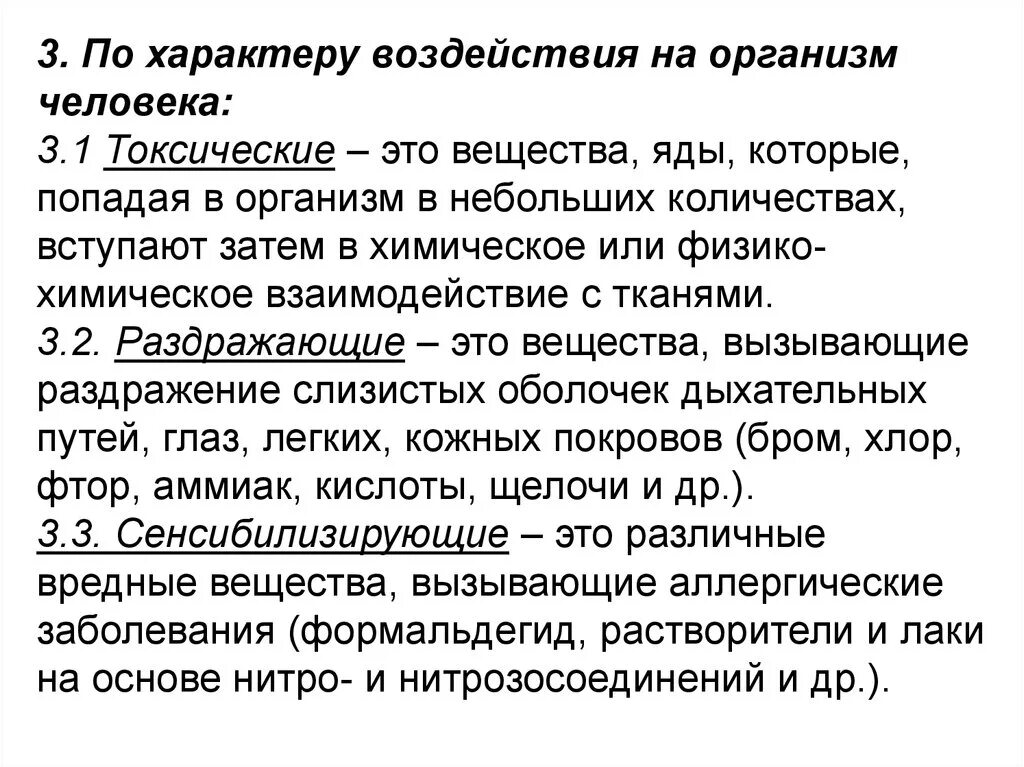 3. По характеру воздействия на организм человека:
3.1 Токсические – это вещества, яды, которые, попадая в организм в небольших количествах, вступают затем в химическое или физико-химическое взаимодействие с тканями.
3.2. Раздражающие – это вещества, вызывающие раздражение слизистых оболочек дыхательных путей, глаз, легких, кожных покровов (бром, хлор, фтор, аммиак, кислоты, щелочи и др.).
3.3. Сенсибилизирующие – это различные вредные вещества, вызывающие аллергические заболевания (формальдегид, растворители и лаки на основе нитро- и нитрозосоединений и др.).